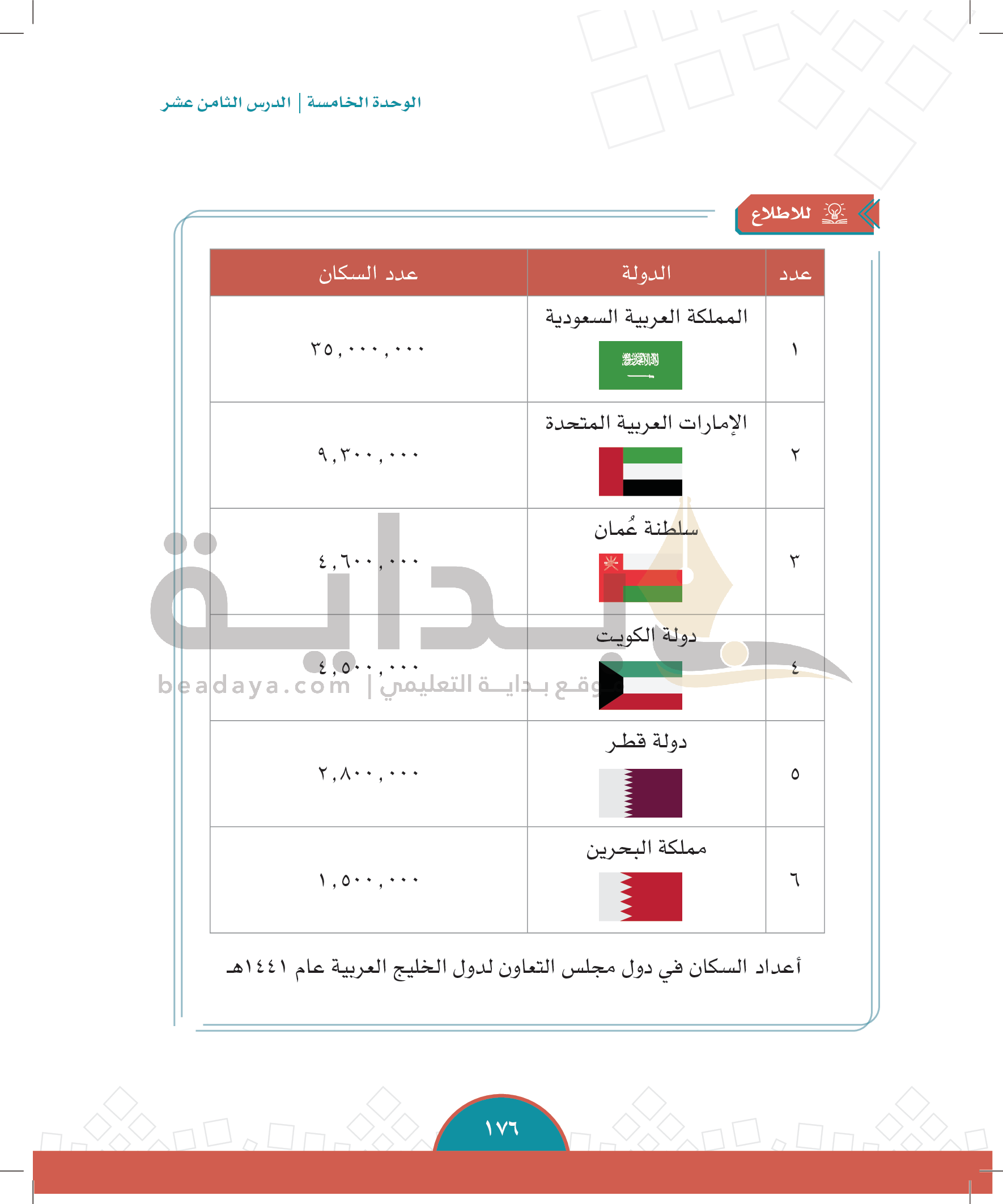 الوحدة الخامسة | الدرس الثامن عشر

للاطلاع

| عدد | الدولة | عدد السكان |
|---|---|---|
| ١ | المملكة العربية السعودية | ٣٥,٠٠٠,٠٠٠ |
| ٢ | الإمارات العربية المتحدة | ٩,٣٠٠,٠٠٠ |
| ٣ | سلطنة عُمان | ٤,٦٠٠,٠٠٠ |
| ٤ | دولة الكويت | ٤,٥٠٠,٠٠٠ |
| ٥ | دولة قطر | ٢,٨٠٠,٠٠٠ |
| ٦ | مملكة البحرين | ١,٥٠٠,٠٠٠ |

أعداد السكان في دول مجلس التعاون لدول الخليج العربية عام ١٤٤١هـ

بداية
beadaya.com | موقع بداية التعليمي

١٧٦